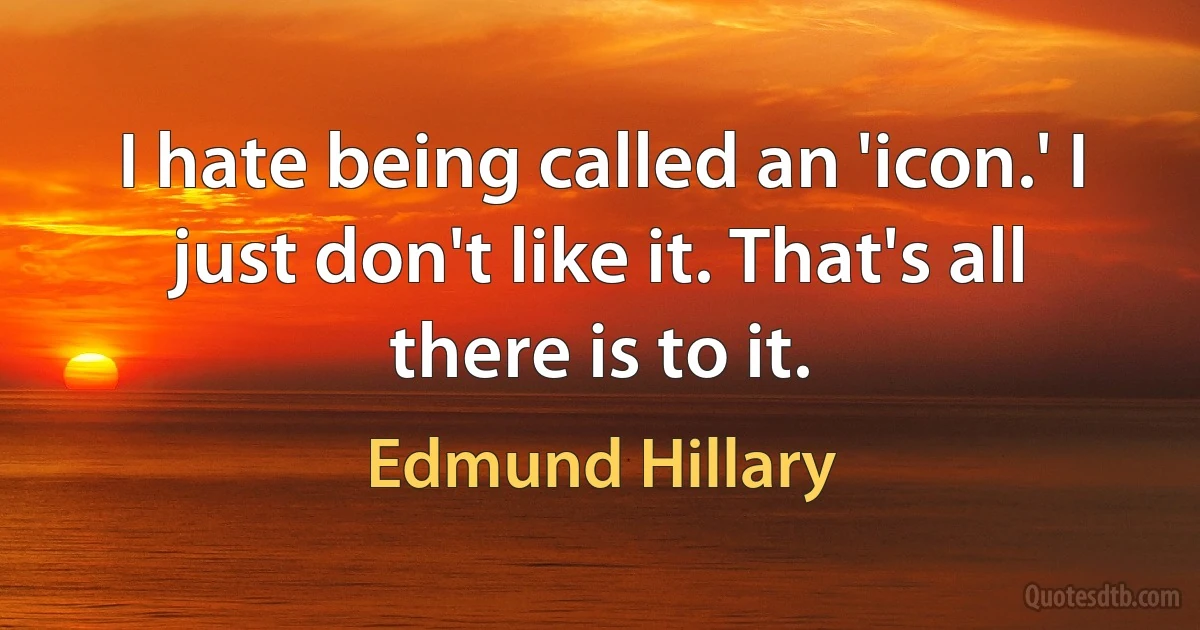 I hate being called an 'icon.' I just don't like it. That's all there is to it.

Edmund Hillary

Quotesdtb.com